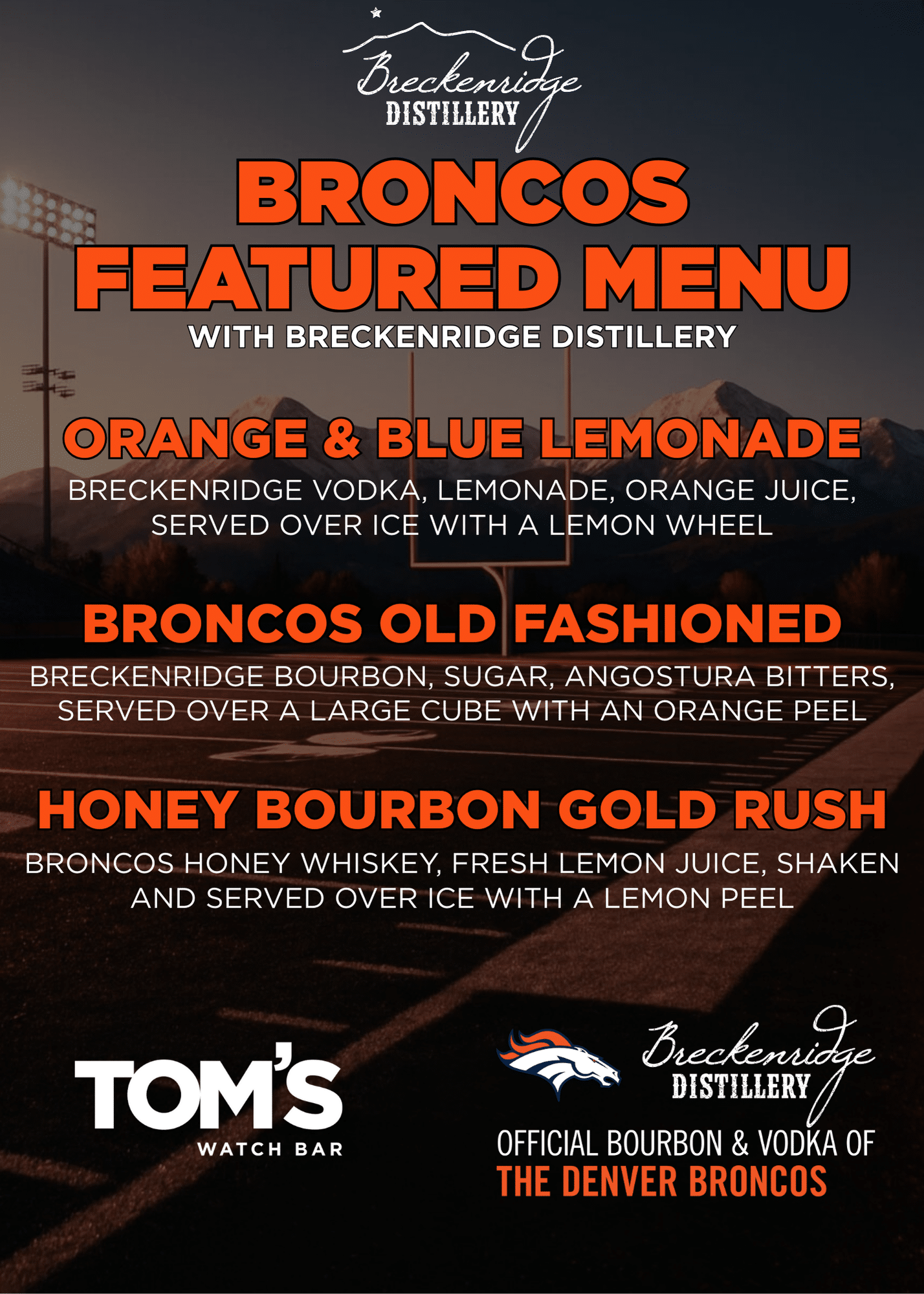 Breckenridge
DISTILLERY

BRONCOS FEATURED MENU

WITH BRECKENRIDGE DISTILLERY

ORANGE & BLUE LEMONADE

BRECKENRIDGE VODKA, LEMONADE, ORANGE JUICE, SERVED OVER ICE WITH A LEMON WHEEL

BRONCOS OLD FASHIONED

BRECKENRIDGE BOURBON, SUGAR, ANGOSTURA BITTERS, SERVED OVER A LARGE CUBE WITH AN ORANGE PEEL

HONEY BOURBON GOLD RUSH

BRONCOS HONEY WHISKEY, FRESH LEMON JUICE, SHAKEN AND SERVED OVER ICE WITH A LEMON PEEL

TOM'S
WATCH BAR

Breckenridge
DISTILLERY

OFFICIAL BOURBON & VODKA OF
THE DENVER BRONCOS